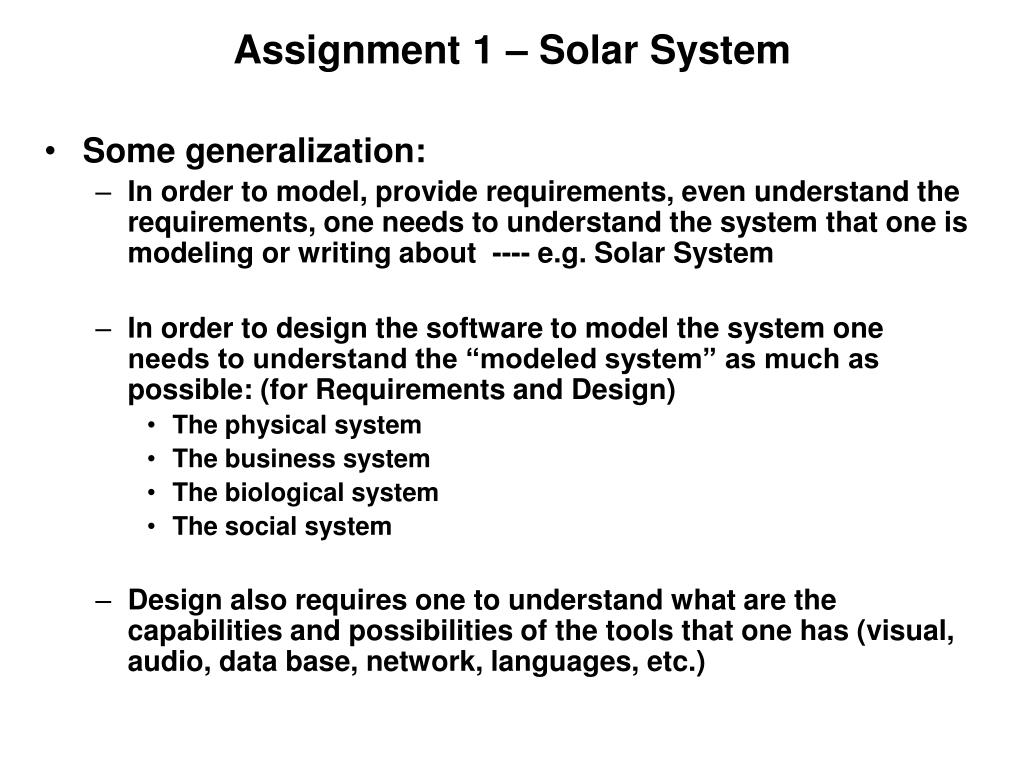 Assignment 1 – Solar System

• Some generalization:
– In order to model, provide requirements, even understand the requirements, one needs to understand the system that one is modeling or writing about ---- e.g. Solar System

– In order to design the software to model the system one needs to understand the “modeled system” as much as possible: (for Requirements and Design)
• The physical system
• The business system
• The biological system
• The social system

– Design also requires one to understand what are the capabilities and possibilities of the tools that one has (visual, audio, data base, network, languages, etc.)